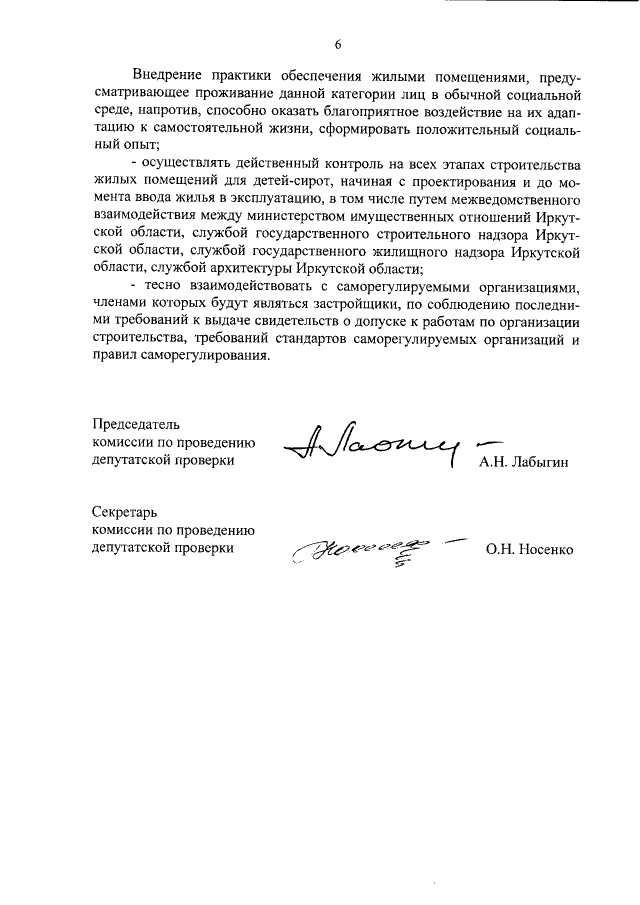 6

Внедрение практики обеспечения жилыми помещениями, предусматривающее проживание данной категории лиц в обычной социальной среде, напротив, способно оказать благоприятное воздействие на их адаптацию к самостоятельной жизни, сформировать положительный социальный опыт;

- осуществлять действенный контроль на всех этапах строительства жилых помещений для детей-сирот, начиная с проектирования и до момента ввода жилья в эксплуатацию, в том числе путем межведомственного взаимодействия между министерством имущественных отношений Иркутской области, службой государственного строительного надзора Иркутской области, службой государственного жилищного надзора Иркутской области, службой архитектуры Иркутской области;

- тесно взаимодействовать с саморегулируемыми организациями, членами которых будут являться застройщики, по соблюдению последними требований к выдаче свидетельств о допуске к работам по организации строительства, требований стандартов саморегулируемых организаций и правил саморегулирования.

Председатель
комиссии по проведению
депутатской проверки

А.Н. Лабыгин

Секретарь
комиссии по проведению
депутатской проверки

О.Н. Носенко